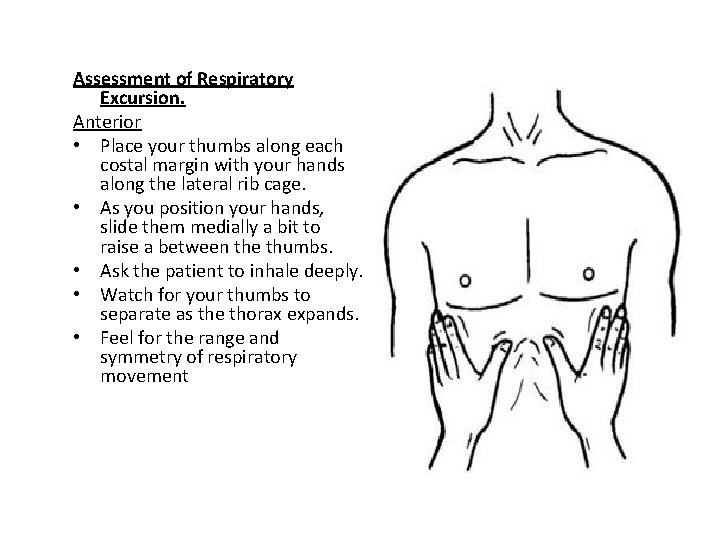 Assessment of Respiratory Excursion.

Anterior

• Place your thumbs along each costal margin with your hands along the lateral rib cage.
• As you position your hands, slide them medially a bit to raise a between the thumbs.
• Ask the patient to inhale deeply.
• Watch for your thumbs to separate as the thorax expands.
• Feel for the range and symmetry of respiratory movement